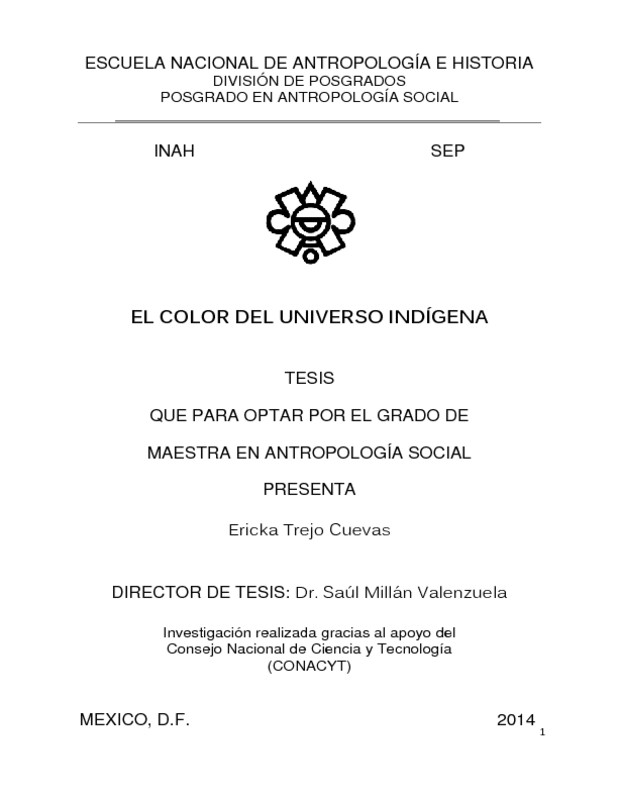 ESCUELA NACIONAL DE ANTROPOLOGÍA E HISTORIA
DIVISIÓN DE POSGRADOS
POSGRADO EN ANTROPOLOGÍA SOCIAL

INAH

SEP

EL COLOR DEL UNIVERSO INDÍGENA

TESIS

QUE PARA OPTAR POR EL GRADO DE

MAESTRA EN ANTROPOLOGÍA SOCIAL

PRESENTA

Ericka Trejo Cuevas

DIRECTOR DE TESIS: Dr. Saúl Millán Valenzuela

Investigación realizada gracias al apoyo del Consejo Nacional de Ciencia y Tecnología (CONACYT)

MEXICO, D.F.

2014

1